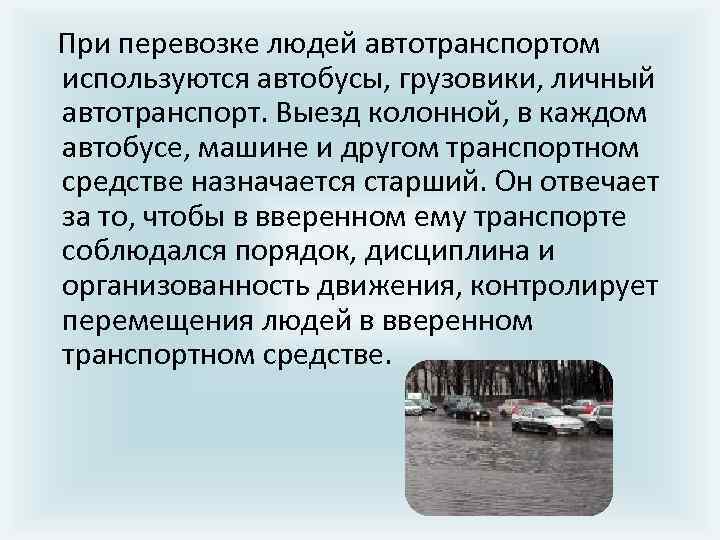 При перевозке людей автотранспортом используются автобусы, грузовики, личный автотранспорт. Выезд колонной, в каждом автобусе, машине и другом транспортном средстве назначается старший. Он отвечает за то, чтобы в вверенном ему транспорте соблюдался порядок, дисциплина и организованность движения, контролирует перемещения людей в вверенном транспортном средстве.